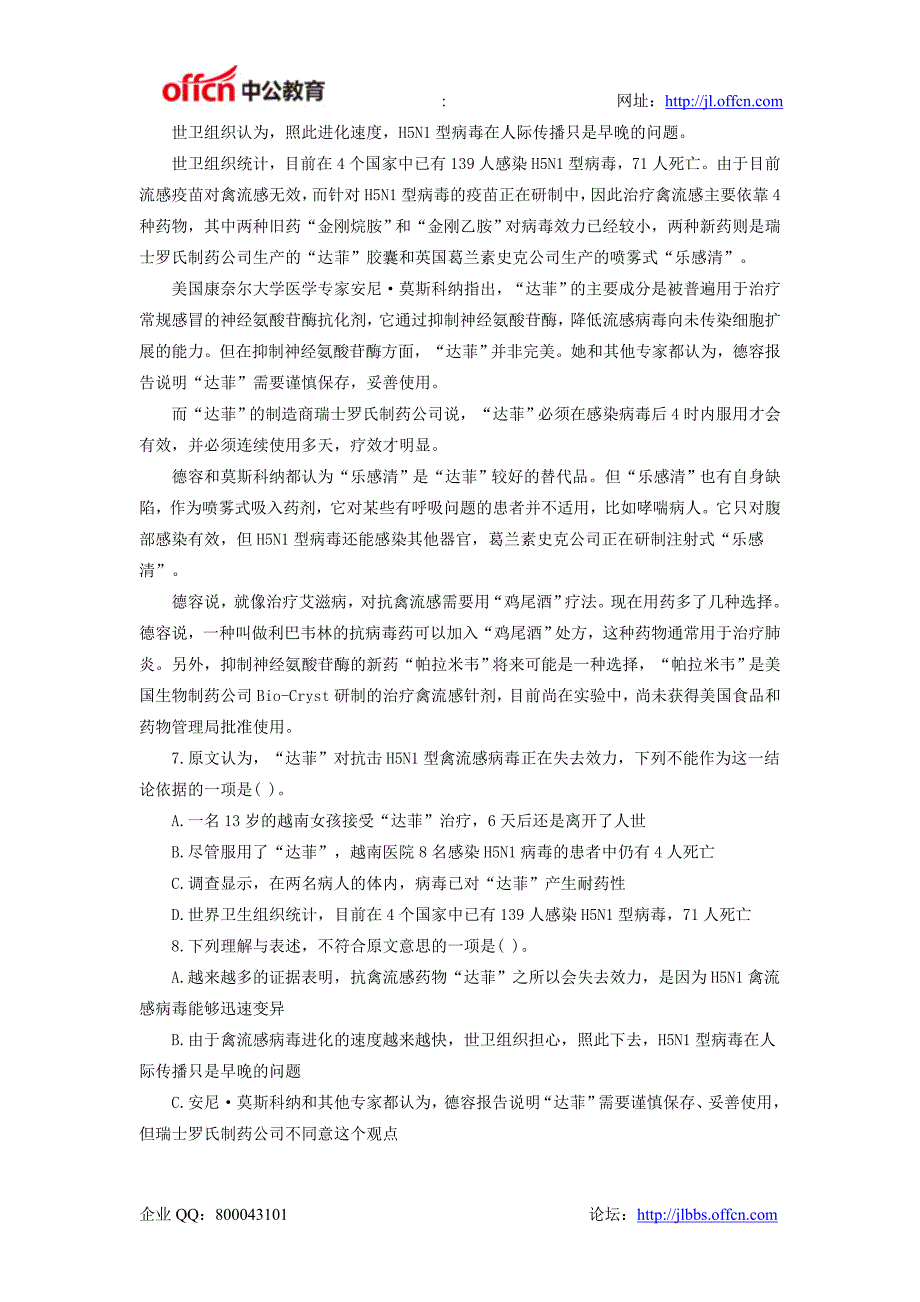 offcn 中公教育 : 网址：http://jl.offcn.com

世卫组织认为，照此进化速度，H5N1 型病毒在人际传播只是早晚的问题。

世卫组织统计，目前在 4 个国家中已有 139 人感染 H5N1 型病毒，71 人死亡。由于目前流感疫苗对禽流感无效，而针对 H5N1 型病毒的疫苗正在研制中，因此治疗禽流感主要依靠 4 种药物，其中两种旧药“金刚烷胺”和“金刚乙胺”对病毒效力已经较小，两种新药则是瑞士罗氏制药公司生产的“达菲”胶囊和英国葛兰素史克公司生产的喷雾式“乐感清”。

美国康奈尔大学医学专家安尼·莫斯科纳指出，“达菲”的主要成分是被普遍用于治疗常规感冒的神经氨酸苷酶抗化剂，它通过抑制神经氨酸苷酶，降低流感病毒向未传染细胞扩展的能力。但在抑制神经氨酸苷酶方面，“达菲”并非完美。她和其他专家都认为，德容报告说明“达菲”需要谨慎保存，妥善使用。

而“达菲”的制造商瑞士罗氏制药公司说，“达菲”必须在感染病毒后 4 时内服用才会有效，并必须连续使用多天，疗效才明显。

德容和莫斯科纳都认为“乐感清”是“达菲”较好的替代品。但“乐感清”也有自身缺陷，作为喷雾式吸入药剂，它对某些有呼吸问题的患者并不适用，比如哮喘病人。它只对腹部感染有效，但 H5N1 型病毒还能感染其他器官，葛兰素史克公司正在研制注射式“乐感清”。

德容说，就像治疗艾滋病，对抗禽流感需要用“鸡尾酒”疗法。现在用药多了几种选择。德容说，一种叫做利巴韦林的抗病毒药可以加入“鸡尾酒”处方，这种药物通常用于治疗肺炎。另外，抑制神经氨酸苷酶的新药“帕拉米韦”将来可能是一种选择，“帕拉米韦”是美国生物制药公司 Bio-Cryst 研制的治疗禽流感针剂，目前尚在实验中，尚未获得美国食品和药物管理局批准使用。

7.原文认为，“达菲”对抗击 H5N1 型禽流感病毒正在失去效力，下列不能作为这一结论依据的一项是( )。

A.一名 13 岁的越南女孩接受“达菲”治疗，6 天后还是离开了人世

B.尽管服用了“达菲”，越南医院 8 名感染 H5N1 病毒的患者中仍有 4 人死亡

C.调查显示，在两名病人的体内，病毒已对“达菲”产生耐药性

D.世界卫生组织统计，目前在 4 个国家中已有 139 人感染 H5N1 型病毒，71 人死亡

8.下列理解与表述，不符合原文意思的一项是( )。

A.越来越多的证据表明，抗禽流感药物“达菲”之所以会失去效力，是因为 H5N1 禽流感病毒能够迅速变异

B.由于禽流感病毒进化的速度越来越快，世卫组织担心，照此下去，H5N1 型病毒在人际传播只是早晚的问题

C.安尼·莫斯科纳和其他专家都认为，德容报告说明“达菲”需要谨慎保存、妥善使用，但瑞士罗氏制药公司不同意这个观点

企业 QQ：800043101 论坛：http://jlbbs.offcn.com